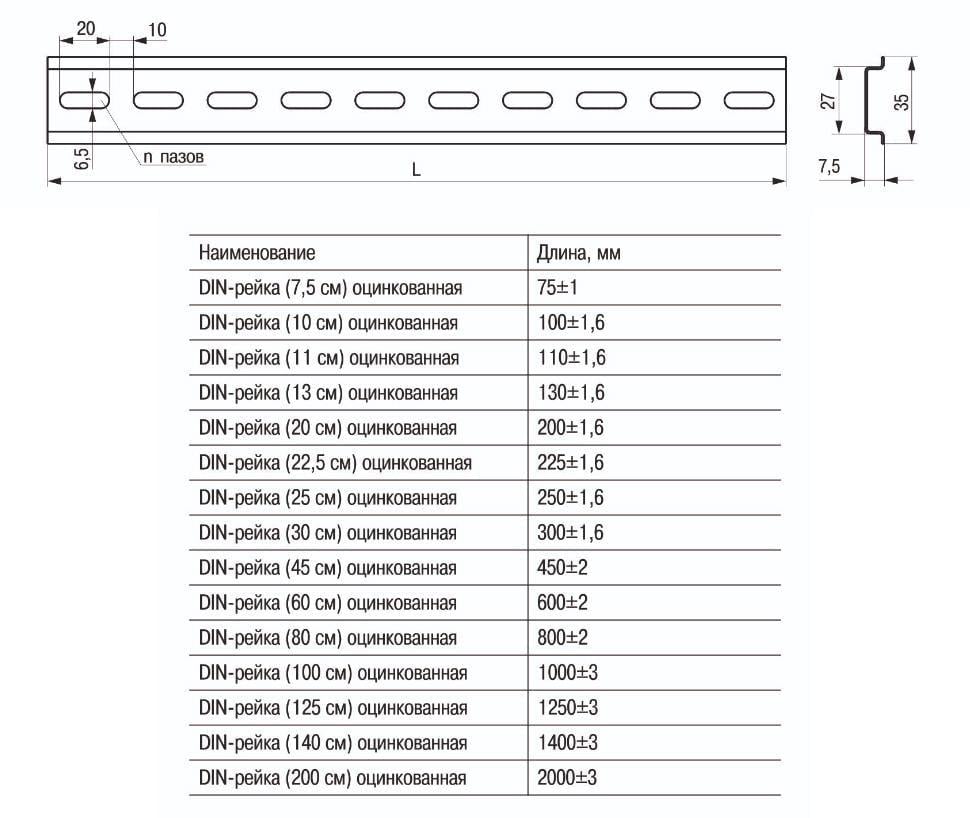 20
10
6,5
n пазов
L
27
35
7,5

| Наименование | Длина, мм |
|---|---|
| DIN-рейка (7,5 см) оцинкованная | 75±1 |
| DIN-рейка (10 см) оцинкованная | 100±1,6 |
| DIN-рейка (11 см) оцинкованная | 110±1,6 |
| DIN-рейка (13 см) оцинкованная | 130±1,6 |
| DIN-рейка (20 см) оцинкованная | 200±1,6 |
| DIN-рейка (22,5 см) оцинкованная | 225±1,6 |
| DIN-рейка (25 см) оцинкованная | 250±1,6 |
| DIN-рейка (30 см) оцинкованная | 300±1,6 |
| DIN-рейка (45 см) оцинкованная | 450±2 |
| DIN-рейка (60 см) оцинкованная | 600±2 |
| DIN-рейка (80 см) оцинкованная | 800±2 |
| DIN-рейка (100 см) оцинкованная | 1000±3 |
| DIN-рейка (125 см) оцинкованная | 1250±3 |
| DIN-рейка (140 см) оцинкованная | 1400±3 |
| DIN-рейка (200 см) оцинкованная | 2000±3 |